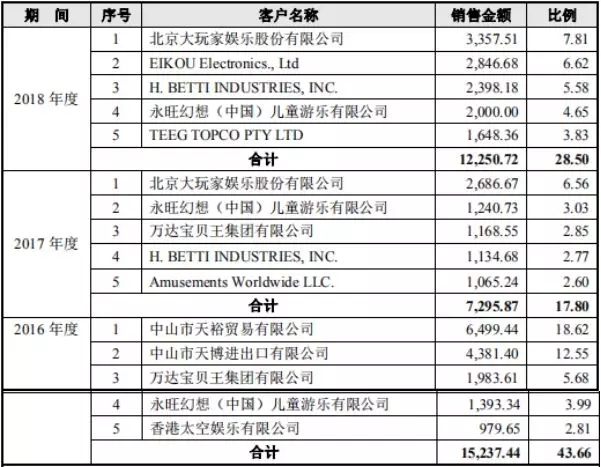 | 期　间 | 序号 | 客户名称 | 销售金额 | 比例 |
|---|---|---|---|---|
| 2018 年度 | 1 | 北京大玩家娱乐股份有限公司 | 3,357.51 | 7.81 |
| | 2 | EIKOU Electronics., Ltd | 2,846.68 | 6.62 |
| | 3 | H. BETTI INDUSTRIES, INC. | 2,398.18 | 5.58 |
| | 4 | 永旺幻想（中国）儿童游乐有限公司 | 2,000.00 | 4.65 |
| | 5 | TEEG TOPCO PTY LTD | 1,648.36 | 3.83 |
| | 合计 | | 12,250.72 | 28.50 |
| 2017 年度 | 1 | 北京大玩家娱乐股份有限公司 | 2,686.67 | 6.56 |
| | 2 | 永旺幻想（中国）儿童游乐有限公司 | 1,240.73 | 3.03 |
| | 3 | 万达宝贝王集团有限公司 | 1,168.55 | 2.85 |
| | 4 | H. BETTI INDUSTRIES, INC. | 1,134.68 | 2.77 |
| | 5 | Amusements Worldwide LLC. | 1,065.24 | 2.60 |
| | 合计 | | 7,295.87 | 17.80 |
| 2016 年度 | 1 | 中山市天裕贸易有限公司 | 6,499.44 | 18.62 |
| | 2 | 中山市天博进出口有限公司 | 4,381.40 | 12.55 |
| | 3 | 万达宝贝王集团有限公司 | 1,983.61 | 5.68 |
| | 4 | 永旺幻想（中国）儿童游乐有限公司 | 1,393.34 | 3.99 |
| | 5 | 香港太空娱乐有限公司 | 979.65 | 2.81 |
| | 合计 | | 15,237.44 | 43.66 |